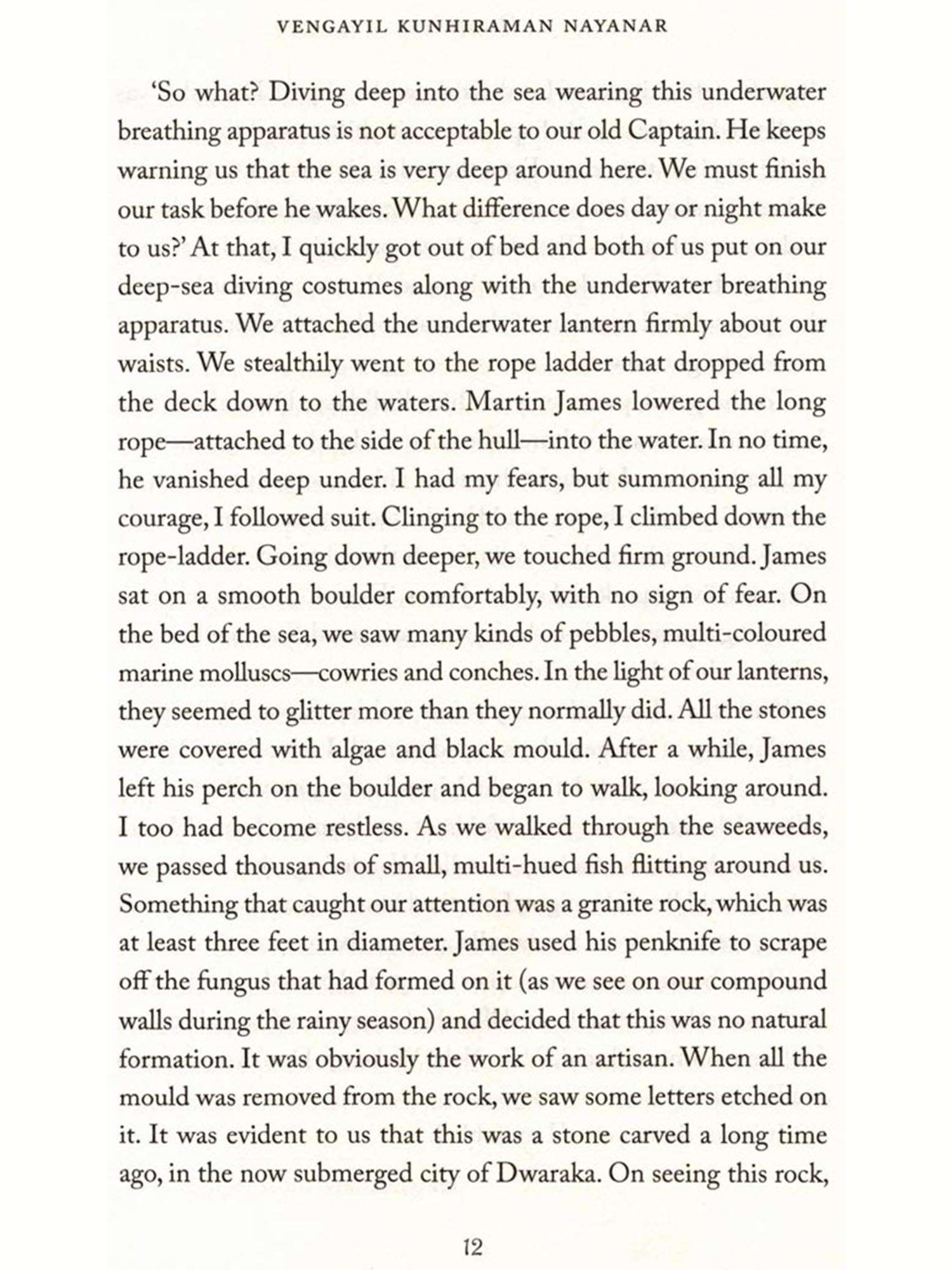 VENGAYIL KUNHIRAMAN NAYANAR

'So what? Diving deep into the sea wearing this underwater breathing apparatus is not acceptable to our old Captain. He keeps warning us that the sea is very deep around here. We must finish our task before he wakes. What difference does day or night make to us?' At that, I quickly got out of bed and both of us put on our deep-sea diving costumes along with the underwater breathing apparatus. We attached the underwater lantern firmly about our waists. We stealthily went to the rope ladder that dropped from the deck down to the waters. Martin James lowered the long rope—attached to the side of the hull—into the water. In no time, he vanished deep under. I had my fears, but summoning all my courage, I followed suit. Clinging to the rope, I climbed down the rope-ladder. Going down deeper, we touched firm ground. James sat on a smooth boulder comfortably, with no sign of fear. On the bed of the sea, we saw many kinds of pebbles, multi-coloured marine molluscs—cowries and conches. In the light of our lanterns, they seemed to glitter more than they normally did. All the stones were covered with algae and black mould. After a while, James left his perch on the boulder and began to walk, looking around. I too had become restless. As we walked through the seaweeds, we passed thousands of small, multi-hued fish flitting around us. Something that caught our attention was a granite rock, which was at least three feet in diameter. James used his penknife to scrape off the fungus that had formed on it (as we see on our compound walls during the rainy season) and decided that this was no natural formation. It was obviously the work of an artisan. When all the mould was removed from the rock, we saw some letters etched on it. It was evident to us that this was a stone carved a long time ago, in the now submerged city of Dwaraka. On seeing this rock,

12